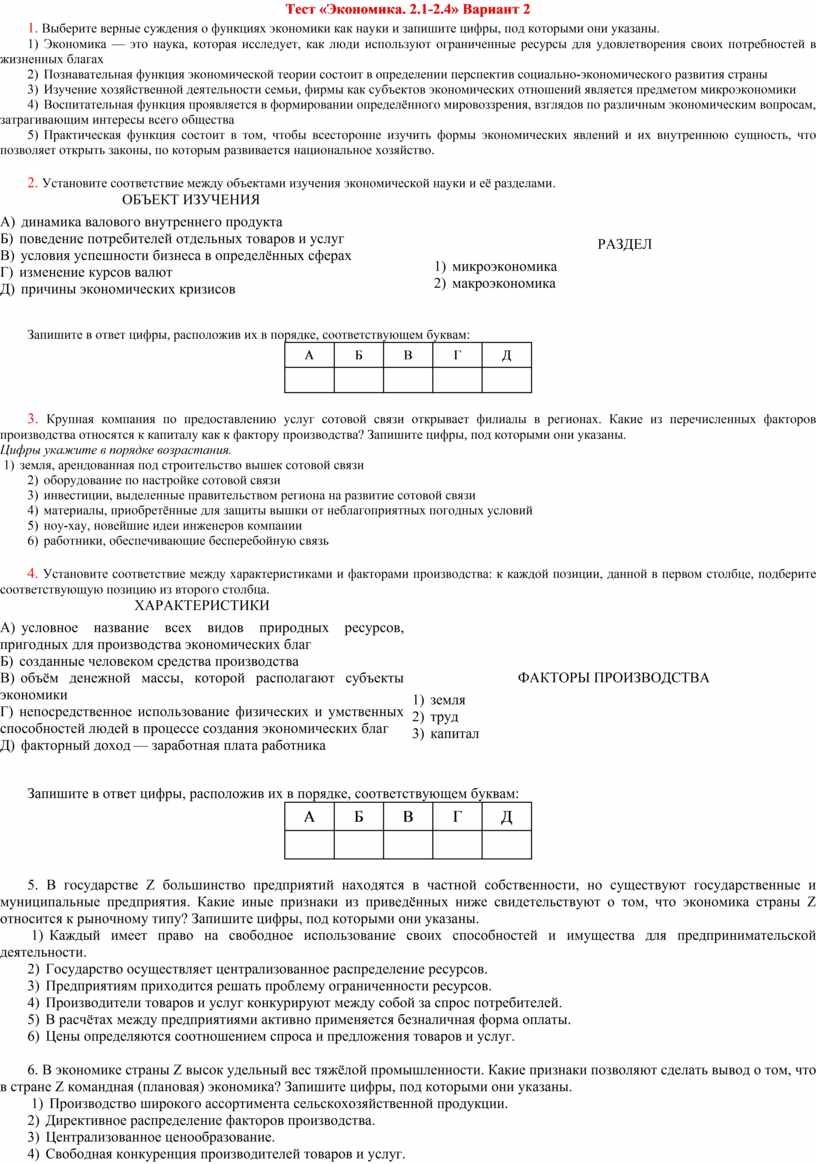 Тест «Экономика. 2.1-2.4» Вариант 2

1. Выберите верные суждения о функциях экономики как науки и запишите цифры, под которыми они указаны.

1) Экономика — это наука, которая исследует, как люди используют ограниченные ресурсы для удовлетворения своих потребностей в жизненных благах

2) Познавательная функция экономической теории состоит в определении перспектив социально-экономического развития страны

3) Изучение хозяйственной деятельности семьи, фирмы как субъектов экономических отношений является предметом микроэкономики

4) Воспитательная функция проявляется в формировании определённого мировоззрения, взглядов по различным экономическим вопросам, затрагивающим интересы всего общества

5) Практическая функция состоит в том, чтобы всесторонне изучить формы экономических явлений и их внутреннюю сущность, что позволяет открыть законы, по которым развивается национальное хозяйство.

2. Установите соответствие между объектами изучения экономической науки и её разделами.

ОБЪЕКТ ИЗУЧЕНИЯ

А) динамика валового внутреннего продукта
Б) поведение потребителей отдельных товаров и услуг
В) условия успешности бизнеса в определённых сферах
Г) изменение курсов валют
Д) причины экономических кризисов

РАЗДЕЛ

1) микроэкономика
2) макроэкономика

Запишите в ответ цифры, расположив их в порядке, соответствующем буквам:

| А | Б | В | Г | Д |
|---|---|---|---|---|
|  |  |  |  |  |

3. Крупная компания по предоставлению услуг сотовой связи открывает филиалы в регионах. Какие из перечисленных факторов производства относятся к капиталу как к фактору производства? Запишите цифры, под которыми они указаны.
Цифры укажите в порядке возрастания.

1) земля, арендованная под строительство вышек сотовой связи
2) оборудование по настройке сотовой связи
3) инвестиции, выделенные правительством региона на развитие сотовой связи
4) материалы, приобретённые для защиты вышки от неблагоприятных погодных условий
5) ноу-хау, новейшие идеи инженеров компании
6) работники, обеспечивающие бесперебойную связь

4. Установите соответствие между характеристиками и факторами производства: к каждой позиции, данной в первом столбце, подберите соответствующую позицию из второго столбца.

ХАРАКТЕРИСТИКИ

А) условное название всех видов природных ресурсов, пригодных для производства экономических благ
Б) созданные человеком средства производства
В) объём денежной массы, которой располагают субъекты экономики
Г) непосредственное использование физических и умственных способностей людей в процессе создания экономических благ
Д) факторный доход — заработная плата работника

ФАКТОРЫ ПРОИЗВОДСТВА

1) земля
2) труд
3) капитал

Запишите в ответ цифры, расположив их в порядке, соответствующем буквам:

| А | Б | В | Г | Д |
|---|---|---|---|---|
|  |  |  |  |  |

5. В государстве Z большинство предприятий находятся в частной собственности, но существуют государственные и муниципальные предприятия. Какие иные признаки из приведённых ниже свидетельствуют о том, что экономика страны Z относится к рыночному типу? Запишите цифры, под которыми они указаны.

1) Каждый имеет право на свободное использование своих способностей и имущества для предпринимательской деятельности.
2) Государство осуществляет централизованное распределение ресурсов.
3) Предприятиям приходится решать проблему ограниченности ресурсов.
4) Производители товаров и услуг конкурируют между собой за спрос потребителей.
5) В расчётах между предприятиями активно применяется безналичная форма оплаты.
6) Цены определяются соотношением спроса и предложения товаров и услуг.

6. В экономике страны Z высок удельный вес тяжёлой промышленности. Какие признаки позволяют сделать вывод о том, что в стране Z командная (плановая) экономика? Запишите цифры, под которыми они указаны.

1) Производство широкого ассортимента сельскохозяйственной продукции.
2) Директивное распределение факторов производства.
3) Централизованное ценообразование.
4) Свободная конкуренция производителей товаров и услуг.